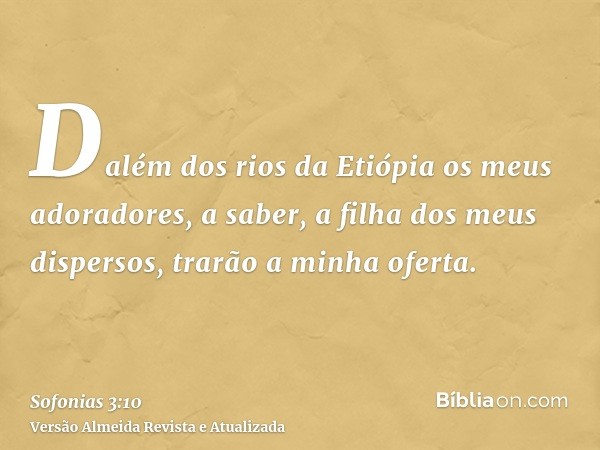 Dalém dos rios da Etiópia os meus adoradores, a saber, a filha dos meus dispersos, trarão a minha oferta.

Sofonias 3:10
Versão Almeida Revista e Atualizada

Bíbliaon.com